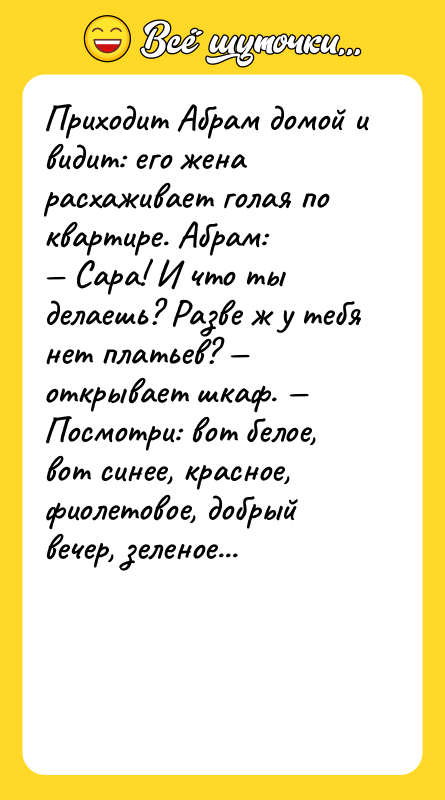 Всё шуточки...

Приходит Абрам домой и видит: его жена расхаживает голая по квартире. Абрам:
— Сара! И что ты делаешь? Разве ж у тебя нет платьев? — открывает шкаф. — Посмотри: вот белое, вот синее, красное, фиолетовое, добрый вечер, зеленое...